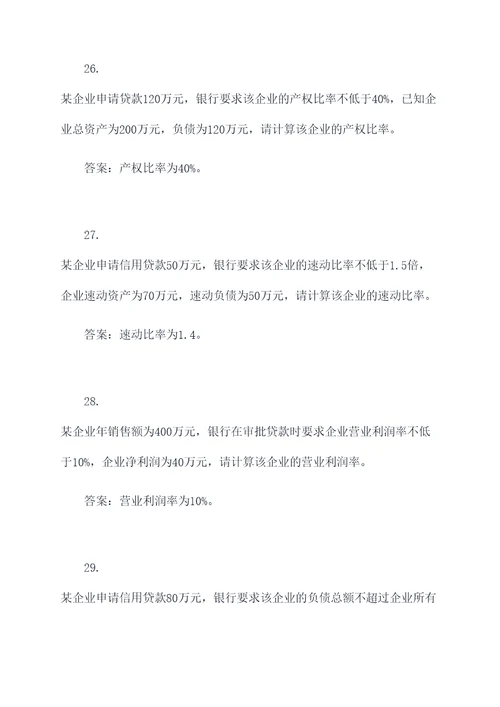 26.

某企业申请贷款120万元，银行要求该企业的产权比率不低于40%，已知企业总资产为200万元，负债为120万元，请计算该企业的产权比率。

答案：产权比率为40%。

27.

某企业申请信用贷款50万元，银行要求该企业的速动比率不低于1.5倍，企业速动资产为70万元，速动负债为50万元，请计算该企业的速动比率。

答案：速动比率为1.4。

28.

某企业年销售额为400万元，银行在审批贷款时要求企业营业利润率不低于10%，企业净利润为40万元，请计算该企业的营业利润率。

答案：营业利润率为10%。

29.

某企业申请信用贷款80万元，银行要求该企业的负债总额不超过企业所有